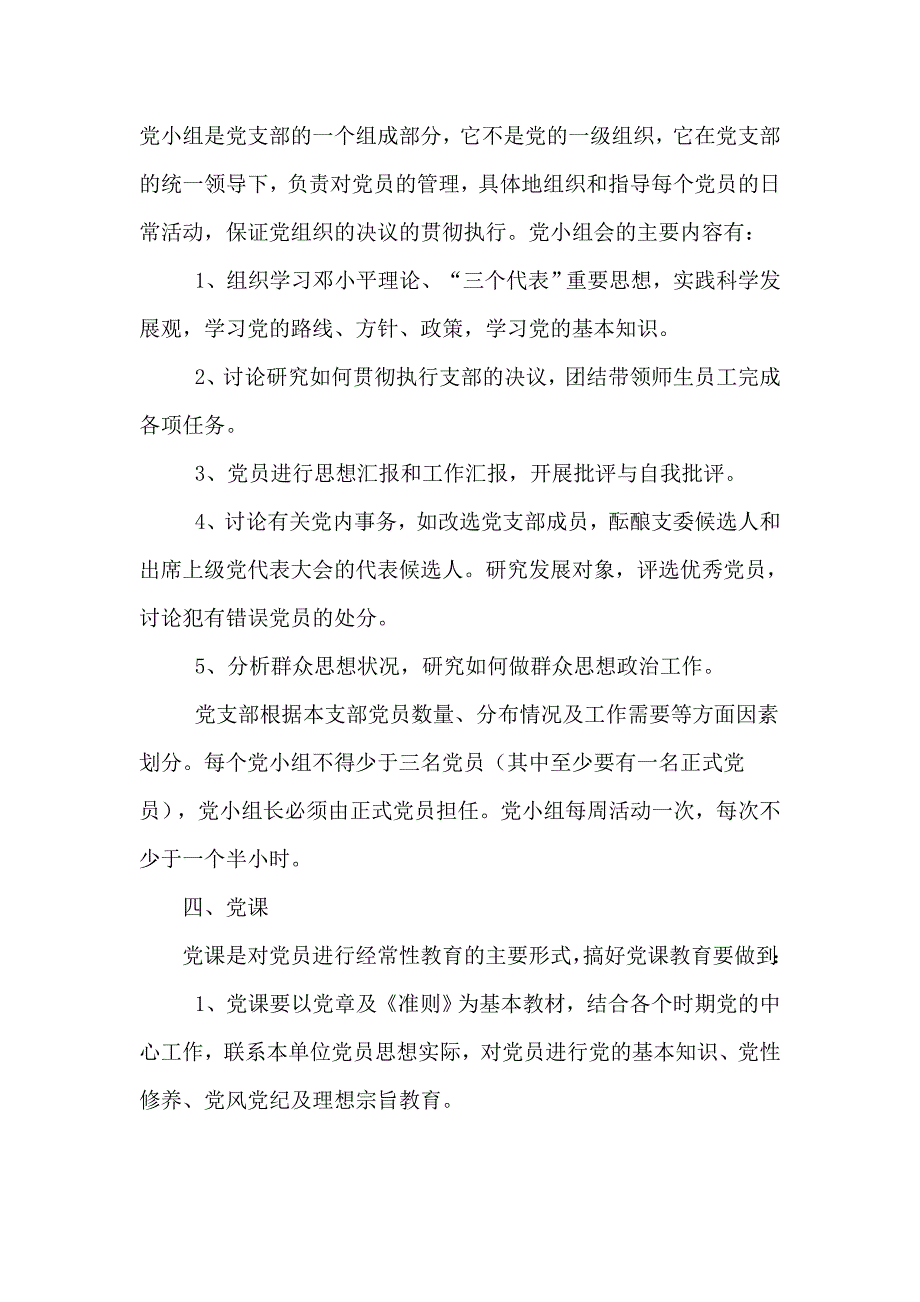 党小组是党支部的一个组成部分，它不是党的一级组织，它在党支部的统一领导下，负责对党员的管理，具体地组织和指导每个党员的日常活动，保证党组织的决议的贯彻执行。党小组会的主要内容有：

1、组织学习邓小平理论、“三个代表”重要思想，实践科学发展观，学习党的路线、方针、政策，学习党的基本知识。

2、讨论研究如何贯彻执行支部的决议，团结带领师生员工完成各项任务。

3、党员进行思想汇报和工作汇报，开展批评与自我批评。

4、讨论有关党内事务，如改选党支部成员，酝酿支委候选人和出席上级党代表大会的代表候选人。研究发展对象，评选优秀党员，讨论犯有错误党员的处分。

5、分析群众思想状况，研究如何做群众思想政治工作。

党支部根据本支部党员数量、分布情况及工作需要等方面因素划分。每个党小组不得少于三名党员（其中至少要有一名正式党员），党小组长必须由正式党员担任。党小组每周活动一次，每次不少于一个半小时。

四、党课

党课是对党员进行经常性教育的主要形式，搞好党课教育要做到：

1、党课要以党章及《准则》为基本教材，结合各个时期党的中心工作，联系本单位党员思想实际，对党员进行党的基本知识、党性修养、党风党纪及理想宗旨教育。